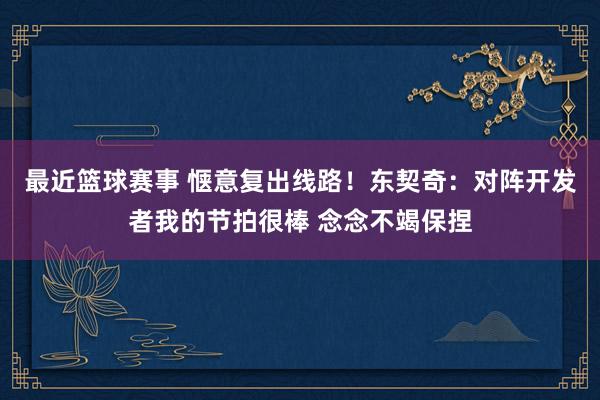 最近篮球赛事 惬意复出线路！东契奇：对阵开发者我的节拍很棒 念念不竭保捏